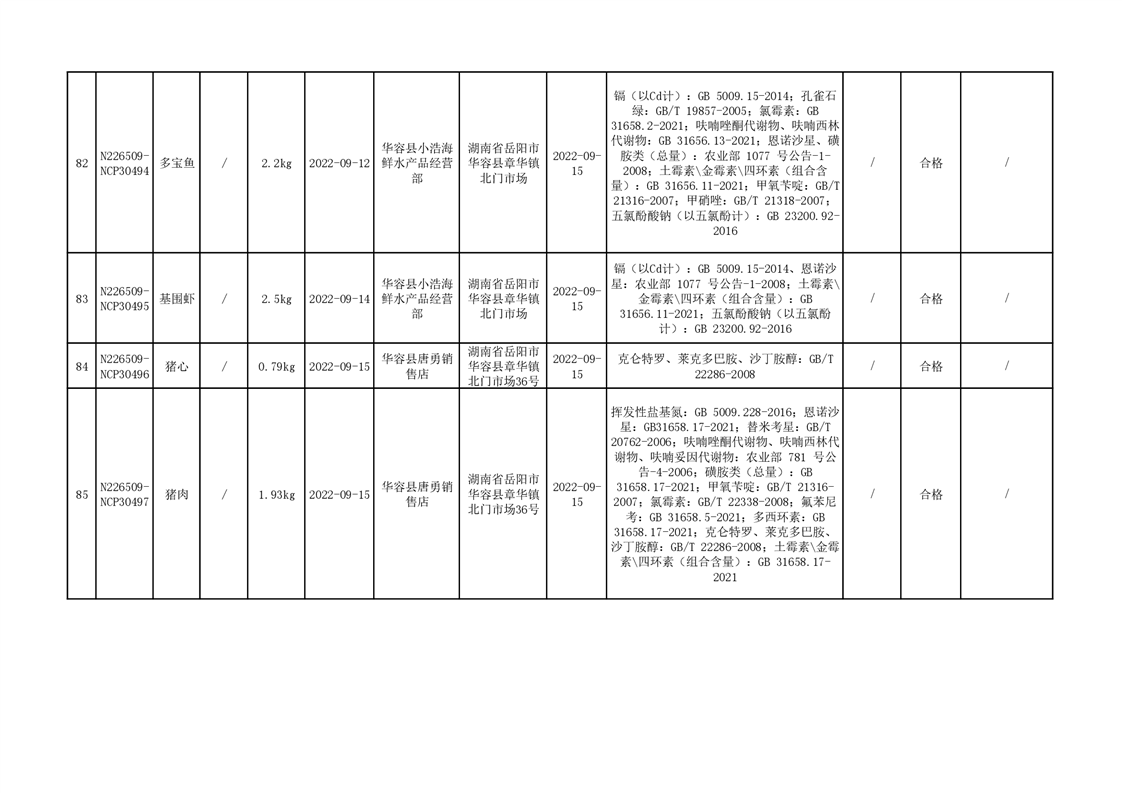 | 82 | N226509-NCP30494 | 多宝鱼 | / | 2.2kg | 2022-09-12 | 华容县小浩海鲜水产品经营部 | 湖南省岳阳市华容县章华镇北门市场 | 2022-09-15 | 镉（以Cd计）：GB 5009.15-2014；孔雀石绿：GB/T 19857-2005；氯霉素：GB 31658.2-2021；呋喃唑酮代谢物、呋喃西林代谢物：GB 31656.13-2021；恩诺沙星、磺胺类（总量）：农业部 1077 号公告-1-2008；土霉素\金霉素\四环素（组合含量）：GB 31656.11-2021；甲氧苄啶：GB/T 21316-2007；甲硝唑：GB/T 21318-2007；五氯酚酸钠（以五氯酚计）：GB 23200.92-2016 | / | 合格 | / |
|---|---|---|---|---|---|---|---|---|---|---|---|---|
| 83 | N226509-NCP30495 | 基围虾 | / | 2.5kg | 2022-09-14 | 华容县小浩海鲜水产品经营部 | 湖南省岳阳市华容县章华镇北门市场 | 2022-09-15 | 镉（以Cd计）：GB 5009.15-2014、恩诺沙星：农业部 1077 号公告-1-2008；土霉素\金霉素\四环素（组合含量）：GB 31656.11-2021；五氯酚酸钠（以五氯酚计）：GB 23200.92-2016 | / | 合格 | / |
| 84 | N226509-NCP30496 | 猪心 | / | 0.79kg | 2022-09-15 | 华容县唐勇销售店 | 湖南省岳阳市华容县章华镇北门市场36号 | 2022-09-15 | 克仑特罗、莱克多巴胺、沙丁胺醇：GB/T 22286-2008 | / | 合格 | / |
| 85 | N226509-NCP30497 | 猪肉 | / | 1.93kg | 2022-09-15 | 华容县唐勇销售店 | 湖南省岳阳市华容县章华镇北门市场36号 | 2022-09-15 | 挥发性盐基氮：GB 5009.228-2016；恩诺沙星：GB31658.17-2021；替米考星：GB/T 20762-2006；呋喃唑酮代谢物、呋喃西林代谢物、呋喃妥因代谢物：农业部 781 号公告-4-2006；磺胺类（总量）：GB 31658.17-2021；甲氧苄啶：GB/T 21316-2007；氯霉素：GB/T 22338-2008；氟苯尼考：GB 31658.5-2021；多西环素：GB 31658.17-2021；克仑特罗、莱克多巴胺、沙丁胺醇：GB/T 22286-2008；土霉素\金霉素\四环素（组合含量）：GB 31658.17-2021 | / | 合格 | / |